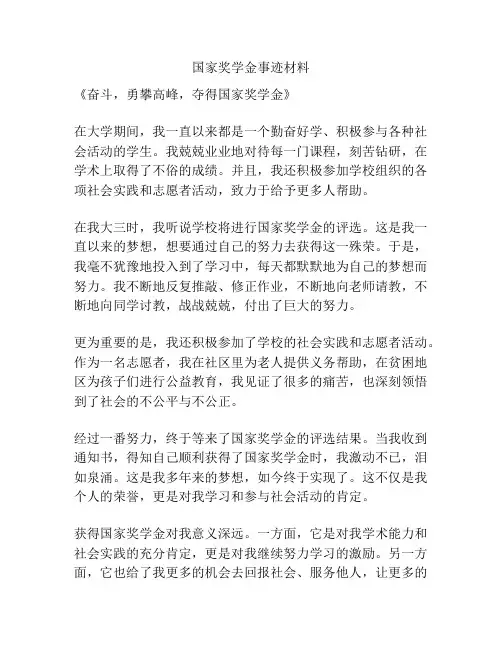 国家奖学金事迹材料

《奋斗，勇攀高峰，夺得国家奖学金》

在大学期间，我一直以来都是一个勤奋好学、积极参与各种社会活动的学生。我兢兢业业地对待每一门课程，刻苦钻研，在学术上取得了不俗的成绩。并且，我还积极参加学校组织的各项社会实践和志愿者活动，致力于给予更多人帮助。

在我大三时，我听说学校将进行国家奖学金的评选。这是我一直以来的梦想，想要通过自己的努力去获得这一殊荣。于是，我毫不犹豫地投入到了学习中，每天都默默地为自己的梦想而努力。我不断地反复推敲、修正作业，不断地向老师请教，不断地向同学讨教，战战兢兢，付出了巨大的努力。

更为重要的是，我还积极参加了学校的社会实践和志愿者活动。作为一名志愿者，我在社区里为老人提供义务帮助，在贫困地区为孩子们进行公益教育，我见证了很多的痛苦，也深刻领悟到了社会的不公平与不公正。

经过一番努力，终于等来了国家奖学金的评选结果。当我收到通知书，得知自己顺利获得了国家奖学金时，我激动不已，泪如泉涌。这是我多年来的梦想，如今终于实现了。这不仅是我个人的荣誉，更是对我学习和参与社会活动的肯定。

获得国家奖学金对我意义深远。一方面，它是对我学术能力和社会实践的充分肯定，更是对我继续努力学习的激励。另一方面，它也给了我更多的机会去回报社会、服务他人，让更多的